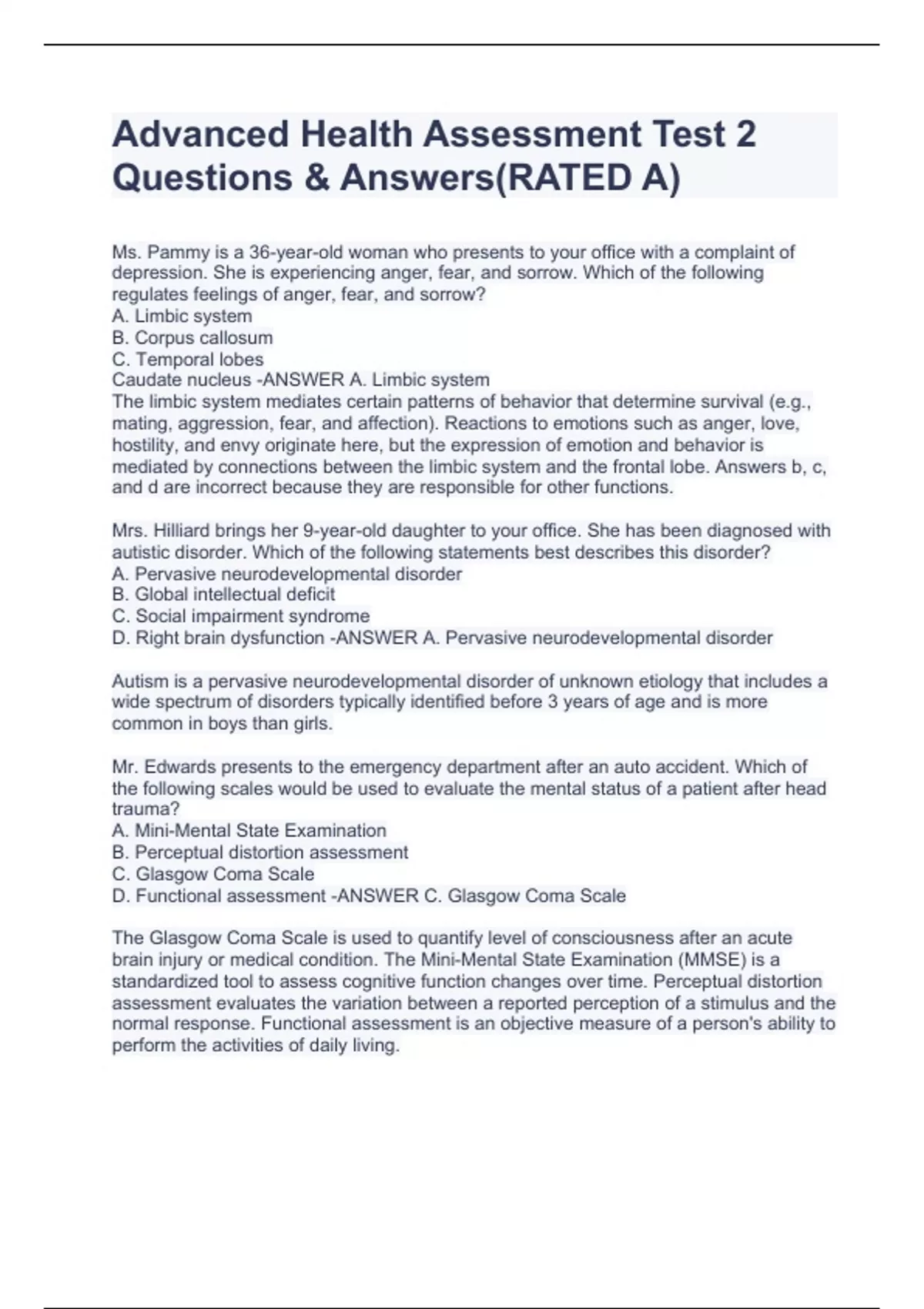 Advanced Health Assessment Test 2 Questions & Answers(RATED A)

Ms. Pammy is a 36-year-old woman who presents to your office with a complaint of depression. She is experiencing anger, fear, and sorrow. Which of the following regulates feelings of anger, fear, and sorrow?
A. Limbic system
B. Corpus callosum
C. Temporal lobes
Caudate nucleus -ANSWER A. Limbic system
The limbic system mediates certain patterns of behavior that determine survival (e.g., mating, aggression, fear, and affection). Reactions to emotions such as anger, love, hostility, and envy originate here, but the expression of emotion and behavior is mediated by connections between the limbic system and the frontal lobe. Answers b, c, and d are incorrect because they are responsible for other functions.

Mrs. Hilliard brings her 9-year-old daughter to your office. She has been diagnosed with autistic disorder. Which of the following statements best describes this disorder?
A. Pervasive neurodevelopmental disorder
B. Global intellectual deficit
C. Social impairment syndrome
D. Right brain dysfunction -ANSWER A. Pervasive neurodevelopmental disorder

Autism is a pervasive neurodevelopmental disorder of unknown etiology that includes a wide spectrum of disorders typically identified before 3 years of age and is more common in boys than girls.

Mr. Edwards presents to the emergency department after an auto accident. Which of the following scales would be used to evaluate the mental status of a patient after head trauma?
A. Mini-Mental State Examination
B. Perceptual distortion assessment
C. Glasgow Coma Scale
D. Functional assessment -ANSWER C. Glasgow Coma Scale

The Glasgow Coma Scale is used to quantify level of consciousness after an acute brain injury or medical condition. The Mini-Mental State Examination (MMSE) is a standardized tool to assess cognitive function changes over time. Perceptual distortion assessment evaluates the variation between a reported perception of a stimulus and the normal response. Functional assessment is an objective measure of a person's ability to perform the activities of daily living.